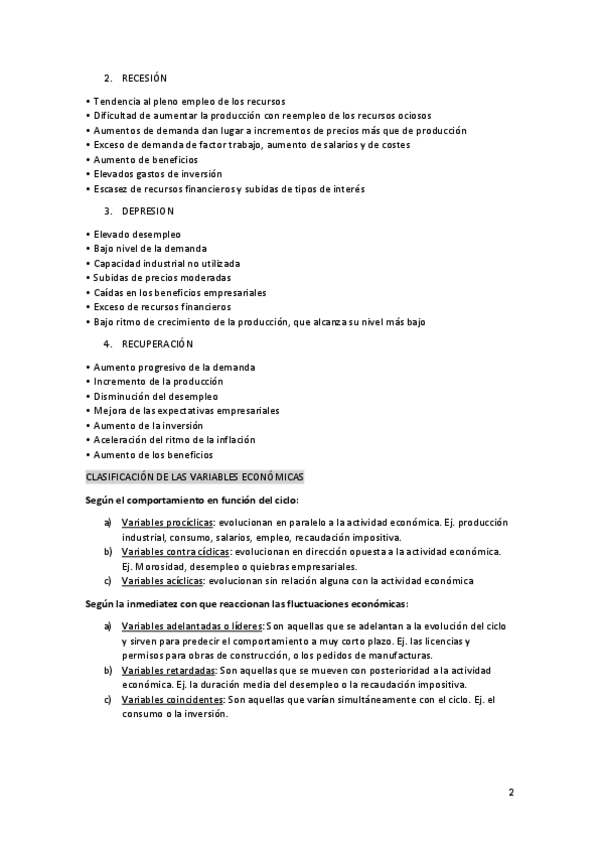 2. RECESIÓN

• Tendencia al pleno empleo de los recursos
• Dificultad de aumentar la producción con reempleo de los recursos ociosos
• Aumentos de demanda dan lugar a incrementos de precios más que de producción
• Exceso de demanda de factor trabajo, aumento de salarios y de costes
• Aumento de beneficios
• Elevados gastos de inversión
• Escasez de recursos financieros y subidas de tipos de interés

3. DEPRESION

• Elevado desempleo
• Bajo nivel de la demanda
• Capacidad industrial no utilizada
• Subidas de precios moderadas
• Caídas en los beneficios empresariales
• Exceso de recursos financieros
• Bajo ritmo de crecimiento de la producción, que alcanza su nivel más bajo

4. RECUPERACIÓN

• Aumento progresivo de la demanda
• Incremento de la producción
• Disminución del desempleo
• Mejora de las expectativas empresariales
• Aumento de la inversión
• Aceleración del ritmo de la inflación
• Aumento de los beneficios

CLASIFICACIÓN DE LAS VARIABLES ECONÓMICAS

Según el comportamiento en función del ciclo:

a) Variables procíclicas: evolucionan en paralelo a la actividad económica. Ej. producción industrial, consumo, salarios, empleo, recaudación impositiva.
b) Variables contra cíclicas: evolucionan en dirección opuesta a la actividad económica. Ej. Morosidad, desempleo o quiebras empresariales.
c) Variables acíclicas: evolucionan sin relación alguna con la actividad económica

Según la inmediatez con que reaccionan las fluctuaciones económicas:

a) Variables adelantadas o líderes: Son aquellas que se adelantan a la evolución del ciclo y sirven para predecir el comportamiento a muy corto plazo. Ej. las licencias y permisos para obras de construcción, o los pedidos de manufacturas.
b) Variables retardadas: Son aquellas que se mueven con posterioridad a la actividad económica. Ej. la duración media del desempleo o la recaudación impositiva.
c) Variables coincidentes: Son aquellas que varían simultáneamente con el ciclo. Ej. el consumo o la inversión.

2